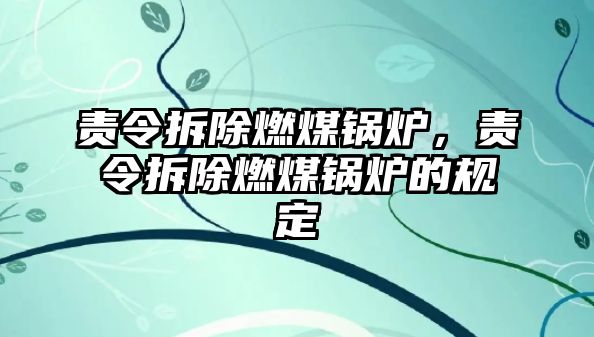 责令拆除燃煤锅炉，责令拆除燃煤锅炉的规定